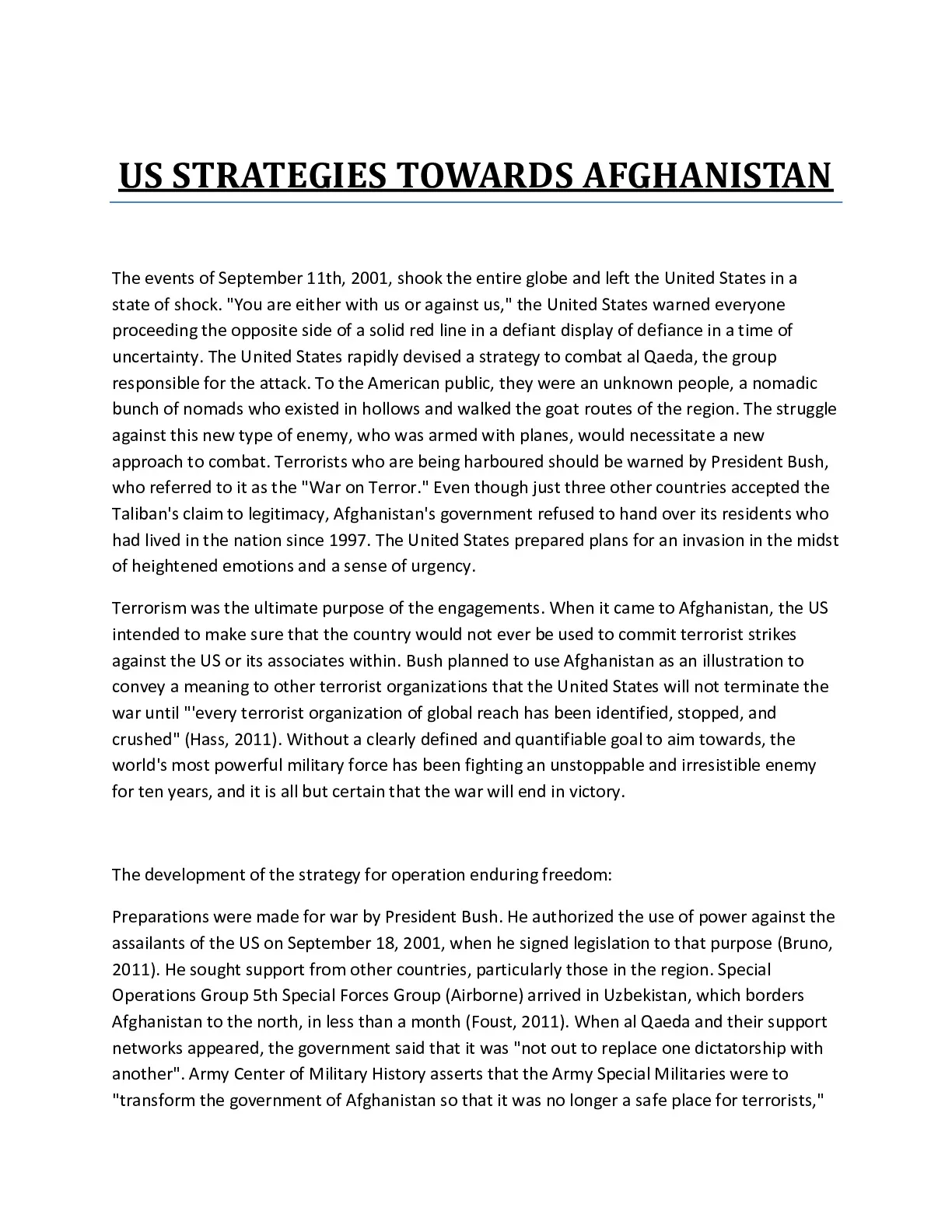 US STRATEGIES TOWARDS AFGHANISTAN

The events of September 11th, 2001, shook the entire globe and left the United States in a state of shock. "You are either with us or against us," the United States warned everyone proceeding the opposite side of a solid red line in a defiant display of defiance in a time of uncertainty. The United States rapidly devised a strategy to combat al Qaeda, the group responsible for the attack. To the American public, they were an unknown people, a nomadic bunch of nomads who existed in hollows and walked the goat routes of the region. The struggle against this new type of enemy, who was armed with planes, would necessitate a new approach to combat. Terrorists who are being harboured should be warned by President Bush, who referred to it as the "War on Terror." Even though just three other countries accepted the Taliban's claim to legitimacy, Afghanistan's government refused to hand over its residents who had lived in the nation since 1997. The United States prepared plans for an invasion in the midst of heightened emotions and a sense of urgency.

Terrorism was the ultimate purpose of the engagements. When it came to Afghanistan, the US intended to make sure that the country would not ever be used to commit terrorist strikes against the US or its associates within. Bush planned to use Afghanistan as an illustration to convey a meaning to other terrorist organizations that the United States will not terminate the war until "'every terrorist organization of global reach has been identified, stopped, and crushed" (Hass, 2011). Without a clearly defined and quantifiable goal to aim towards, the world's most powerful military force has been fighting an unstoppable and irresistible enemy for ten years, and it is all but certain that the war will end in victory.

The development of the strategy for operation enduring freedom:

Preparations were made for war by President Bush. He authorized the use of power against the assailants of the US on September 18, 2001, when he signed legislation to that purpose (Bruno, 2011). He sought support from other countries, particularly those in the region. Special Operations Group 5th Special Forces Group (Airborne) arrived in Uzbekistan, which borders Afghanistan to the north, in less than a month (Foust, 2011). When al Qaeda and their support networks appeared, the government said that it was "not out to replace one dictatorship with another". Army Center of Military History asserts that the Army Special Militaries were to "transform the government of Afghanistan so that it was no longer a safe place for terrorists,"